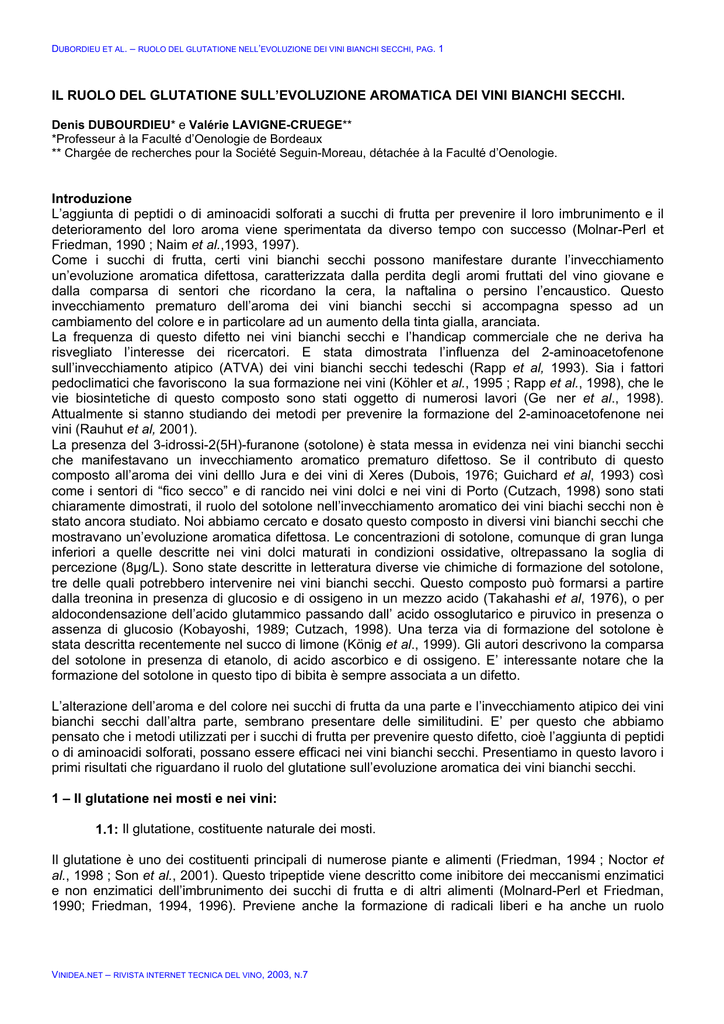 DUBORDIEU ET AL. – RUOLO DEL GLUTATIONE NELL'EVOLUZIONE DEI VINI BIANCHI SECCHI, PAG. 1

IL RUOLO DEL GLUTATIONE SULL'EVOLUZIONE AROMATICA DEI VINI BIANCHI SECCHI.

Denis DUBOURDIEU* e Valérie LAVIGNE-CRUEGE**
*Professeur à la Faculté d'Oenologie de Bordeaux
** Chargée de recherches pour la Société Seguin-Moreau, détachée à la Faculté d'Oenologie.

Introduzione
L'aggiunta di peptidi o di aminoacidi solforati a succhi di frutta per prevenire il loro imbrunimento e il deterioramento del loro aroma viene sperimentata da diverso tempo con successo (Molnar-Perl et Friedman, 1990 ; Naim et al.,1993, 1997).
Come i succhi di frutta, certi vini bianchi secchi possono manifestare durante l'invecchiamento un'evoluzione aromatica difettosa, caratterizzata dalla perdita degli aromi fruttati del vino giovane e dalla comparsa di sentori che ricordano la cera, la naftalina o persino l'encaustico. Questo invecchiamento prematuro dell'aroma dei vini bianchi secchi si accompagna spesso ad un cambiamento del colore e in particolare ad un aumento della tinta gialla, aranciata.
La frequenza di questo difetto nei vini bianchi secchi e l'handicap commerciale che ne deriva ha risvegliato l'interesse dei ricercatori. E stata dimostrata l'influenza del 2-aminoacetofenone sull'invecchiamento atipico (ATVA) dei vini bianchi secchi tedeschi (Rapp et al, 1993). Sia i fattori pedoclimatici che favoriscono la sua formazione nei vini (Köhler et al., 1995 ; Rapp et al., 1998), che le vie biosintetiche di questo composto sono stati oggetto di numerosi lavori (Ge ner et al., 1998). Attualmente si stanno studiando dei metodi per prevenire la formazione del 2-aminoacetofenone nei vini (Rauhut et al, 2001).
La presenza del 3-idrossi-2(5H)-furanone (sotolone) è stata messa in evidenza nei vini bianchi secchi che manifestavano un invecchiamento aromatico prematuro difettoso. Se il contributo di questo composto all'aroma dei vini delllo Jura e dei vini di Xeres (Dubois, 1976; Guichard et al, 1993) così come i sentori di "fico secco" e di rancido nei vini dolci e nei vini di Porto (Cutzach, 1998) sono stati chiaramente dimostrati, il ruolo del sotolone nell'invecchiamento aromatico dei vini biachi secchi non è stato ancora studiato. Noi abbiamo cercato e dosato questo composto in diversi vini bianchi secchi che mostravano un'evoluzione aromatica difettosa. Le concentrazioni di sotolone, comunque di gran lunga inferiori a quelle descritte nei vini dolci maturati in condizioni ossidative, oltrepassano la soglia di percezione (8μg/L). Sono state descritte in letteratura diverse vie chimiche di formazione del sotolone, tre delle quali potrebbero intervenire nei vini bianchi secchi. Questo composto può formarsi a partire dalla treonina in presenza di glucosio e di ossigeno in un mezzo acido (Takahashi et al, 1976), o per aldocondensazione dell'acido glutammico passando dall' acido ossoglutarico e piruvico in presenza o assenza di glucosio (Kobayoshi, 1989; Cutzach, 1998). Una terza via di formazione del sotolone è stata descritta recentemente nel succo di limone (König et al., 1999). Gli autori descrivono la comparsa del sotolone in presenza di etanolo, di acido ascorbico e di ossigeno. E' interessante notare che la formazione del sotolone in questo tipo di bibita è sempre associata a un difetto.

L'alterazione dell'aroma e del colore nei succhi di frutta da una parte e l'invecchiamento atipico dei vini bianchi secchi dall'altra parte, sembrano presentare delle similitudini. E' per questo che abbiamo pensato che i metodi utilizzati per i succhi di frutta per prevenire questo difetto, cioè l'aggiunta di peptidi o di aminoacidi solforati, possano essere efficaci nei vini bianchi secchi. Presentiamo in questo lavoro i primi risultati che riguardano il ruolo del glutatione sull'evoluzione aromatica dei vini bianchi secchi.

1 – Il glutatione nei mosti e nei vini:

1.1: Il glutatione, costituente naturale dei mosti.

Il glutatione è uno dei costituenti principali di numerose piante e alimenti (Friedman, 1994 ; Noctor et al., 1998 ; Son et al., 2001). Questo tripeptide viene descritto come inibitore dei meccanismi enzimatici e non enzimatici dell'imbrunimento dei succhi di frutta e di altri alimenti (Molnard-Perl et Friedman, 1990; Friedman, 1994, 1996). Previene anche la formazione di radicali liberi e ha anche un ruolo

VINIDEA.NET – RIVISTA INTERNET TECNICA DEL VINO, 2003, N.7